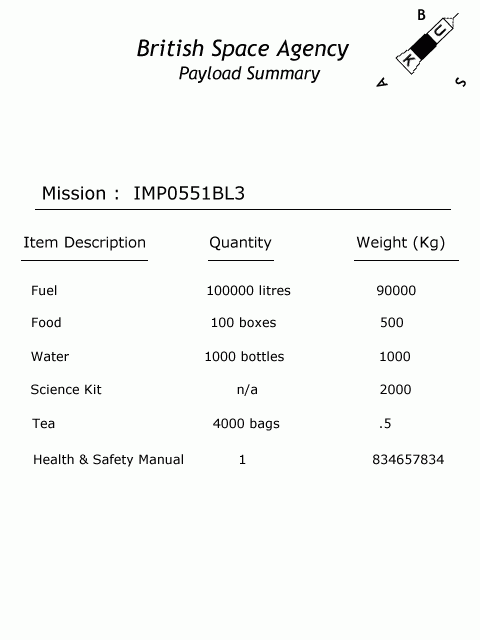 British Space Agency
Payload Summary

B
U
K
A
S

Mission : IMP0551BL3

| Item Description | Quantity | Weight (Kg) |
|---|---|---|
| Fuel | 100000 litres | 90000 |
| Food | 100 boxes | 500 |
| Water | 1000 bottles | 1000 |
| Science Kit | n/a | 2000 |
| Tea | 4000 bags | .5 |
| Health & Safety Manual | 1 | 834657834 |